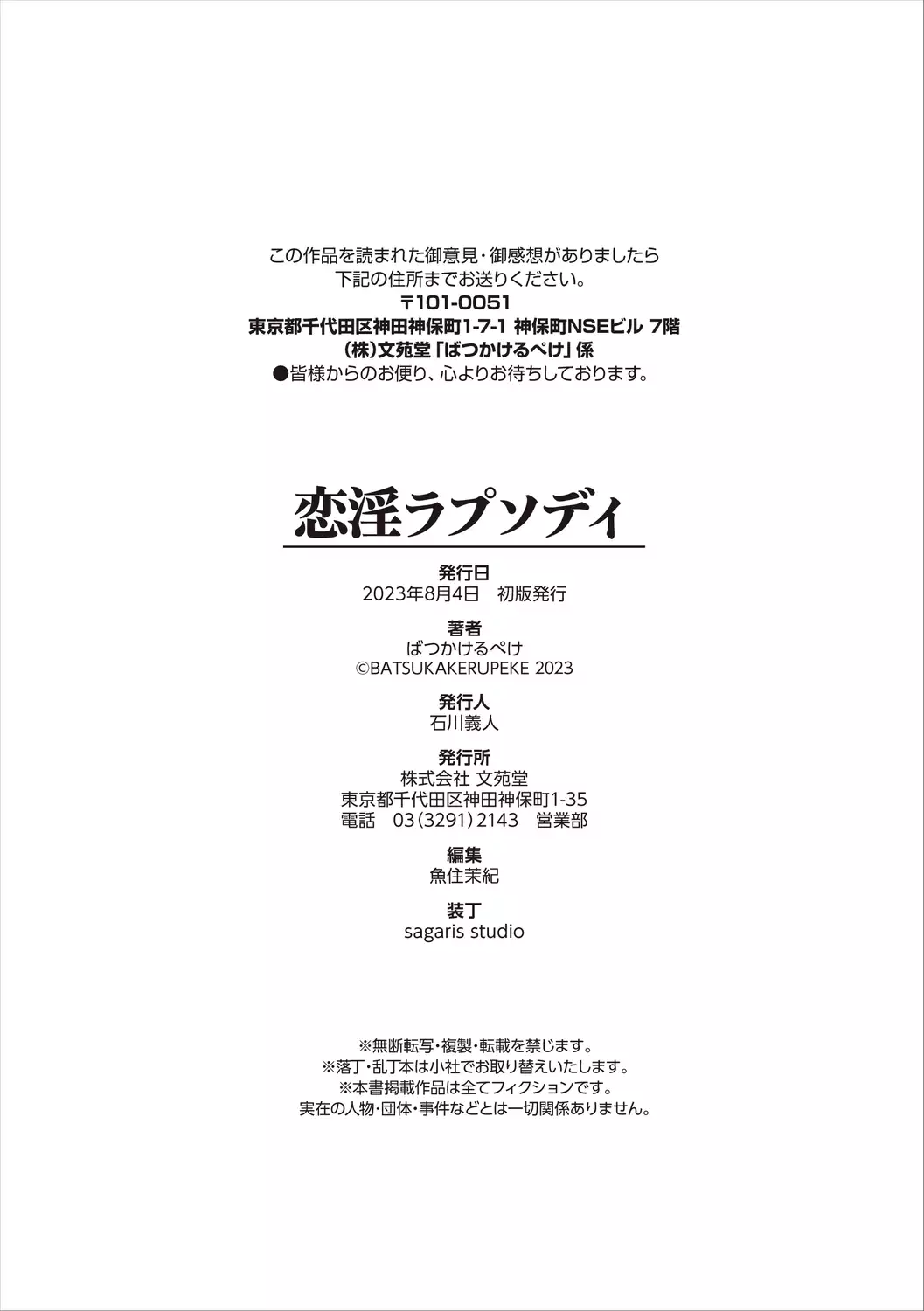 この作品を読まれた御意見・御感想がありましたら
下記の住所までお送りください。
〒101-0051
東京都千代田区神田神保町1-7-1 神保町NSEビル 7階
(株)文苑堂「ばつかけるぺけ」係
●皆様からのお便り、心よりお待ちしております。

恋淫ラプソディ

発行日
2023年8月4日　初版発行

著者
ばつかけるぺけ
©BATSUKAKERUPEKE 2023

発行人
石川義人

発行所
株式会社 文苑堂
東京都千代田区神田神保町1-35
電話　03(3291)2143　営業部

編集
魚住茉紀

装丁
sagaris studio

※無断転写・複製・転載を禁じます。
※落丁・乱丁本は小社でお取り替えいたします。
※本書掲載作品は全てフィクションです。
実在の人物・団体・事件などとは一切関係ありません。